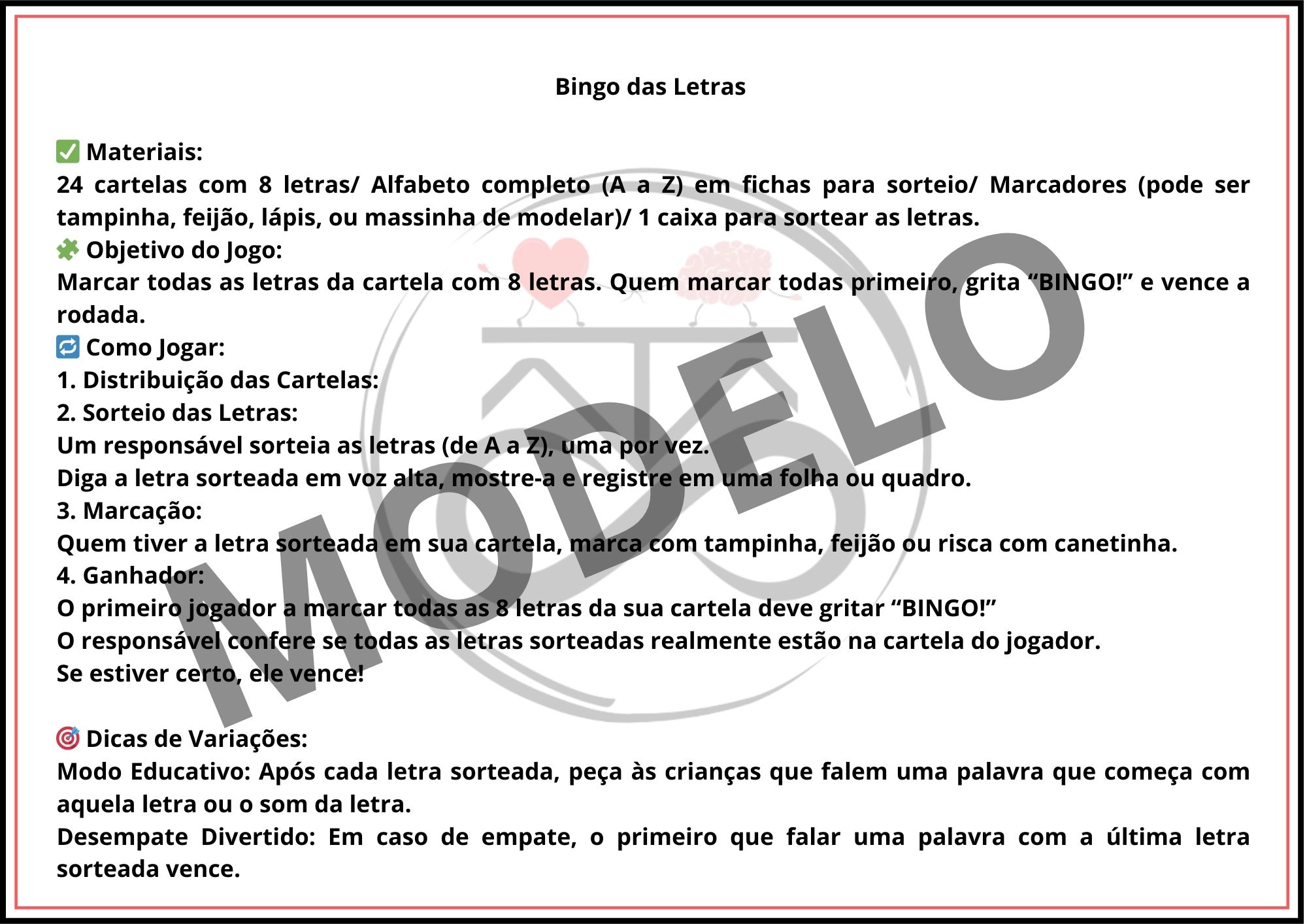 Bingo das Letras

✅ Materiais:
24 cartelas com 8 letras/ Alfabeto completo (A a Z) em fichas para sorteio/ Marcadores (pode ser tampinha, feijão, lápis, ou massinha de modelar)/ 1 caixa para sortear as letras.
🧩 Objetivo do Jogo:
Marcar todas as letras da cartela com 8 letras. Quem marcar todas primeiro, grita “BINGO!” e vence a rodada.
🔁 Como Jogar:
1. Distribuição das Cartelas:
2. Sorteio das Letras:
Um responsável sorteia as letras (de A a Z), uma por vez.
Diga a letra sorteada em voz alta, mostre-a e registre em uma folha ou quadro.
3. Marcação:
Quem tiver a letra sorteada em sua cartela, marca com tampinha, feijão ou risca com canetinha.
4. Ganhador:
O primeiro jogador a marcar todas as 8 letras da sua cartela deve gritar “BINGO!”
O responsável confere se todas as letras sorteadas realmente estão na cartela do jogador.
Se estiver certo, ele vence!

🎯 Dicas de Variações:
Modo Educativo: Após cada letra sorteada, peça às crianças que falem uma palavra que começa com aquela letra ou o som da letra.
Desempate Divertido: Em caso de empate, o primeiro que falar uma palavra com a última letra sorteada vence.

MODELO